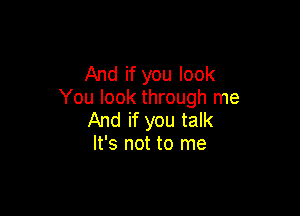 And if you look
You look through me
And if you talk
It's not to me